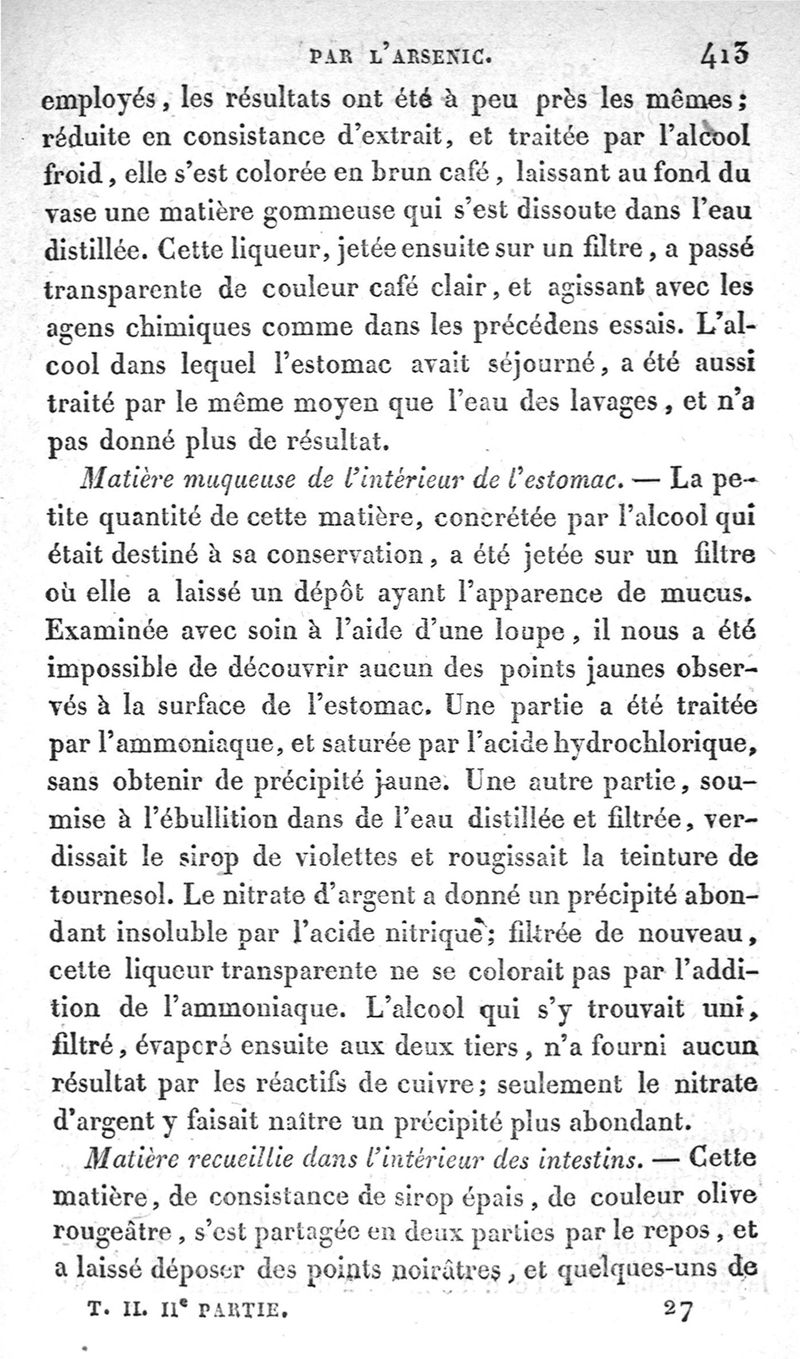 PAR L'ARSENIC. 413

employés, les résultats ont été à peu près les mêmes; réduite en consistance d'extrait, et traitée par l'alcool froid, elle s'est colorée en brun café, laissant au fond du vase une matière gommeuse qui s'est dissoute dans l'eau distillée. Cette liqueur, jetée ensuite sur un filtre, a passé transparente de couleur café clair, et agissant avec les agens chimiques comme dans les précédens essais. L'alcool dans lequel l'estomac avait séjourné, a été aussi traité par le même moyen que l'eau des lavages, et n'a pas donné plus de résultat.

Matière muqueuse de l'intérieur de l'estomac. — La petite quantité de cette matière, concrétée par l'alcool qui était destiné à sa conservation, a été jetée sur un filtre où elle a laissé un dépôt ayant l'apparence de mucus. Examinée avec soin à l'aide d'une loupe, il nous a été impossible de découvrir aucun des points jaunes observés à la surface de l'estomac. Une partie a été traitée par l'ammoniaque, et saturée par l'acide hydrochlorique, sans obtenir de précipité jaune. Une autre partie, soumise à l'ébullition dans de l'eau distillée et filtrée, verdissait le sirop de violettes et rougissait la teinture de tournesol. Le nitrate d'argent a donné un précipité abondant insoluble par l'acide nitrique; filtrée de nouveau, cette liqueur transparente ne se colorait pas par l'addition de l'ammoniaque. L'alcool qui s'y trouvait uni, filtré, évaporé ensuite aux deux tiers, n'a fourni aucun résultat par les réactifs de cuivre; seulement le nitrate d'argent y faisait naître un précipité plus abondant.

Matière recueillie dans l'intérieur des intestins. — Cette matière, de consistance de sirop épais, de couleur olive rougeâtre, s'est partagée en deux parties par le repos, et a laissé déposer des points noirâtres, et quelques-uns de

T. II. IIe PARTIE. 27